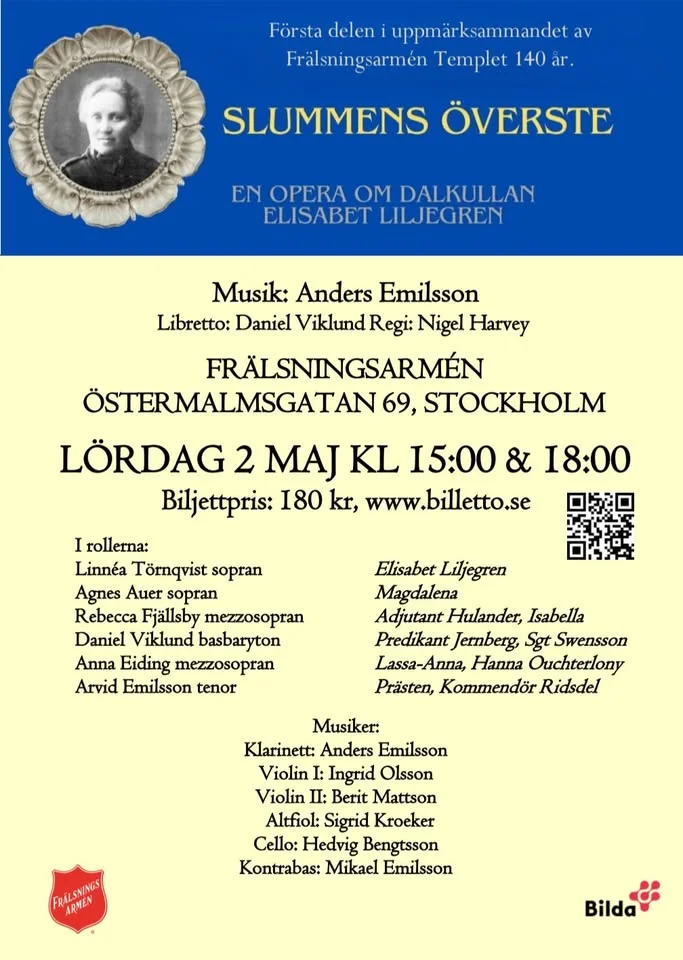 Första delen i uppmärksammandet av Frälsningsarmén Templet 140 år.

SLUMMENS ÖVERSTE

EN OPERA OM DALKULLAN ELISABET LILJEGREN

Musik: Anders Emilsson

Libretto: Daniel Viklund Regi: Nigel Harvey

FRÄLSNINGSARMÉN
ÖSTERMALMSGATAN 69, STOCKHOLM

LÖRDAG 2 MAJ KL 15:00 & 18:00

Biljettpris: 180 kr, www.billetto.se

I rollerna:

| | |
|---|---|
| Linnéa Törnqvist sopran | Elisabet Liljegren |
| Agnes Auer sopran | Magdalena |
| Rebecca Fjällsby mezzosopran | Adjutant Hulander, Isabella |
| Daniel Viklund basbaryton | Predikant Jernberg, Sgt Swensson |
| Anna Eiding mezzosopran | Lassa-Anna, Hanna Ouchterlony |
| Arvid Emilsson tenor | Prästen, Kommendör Ridsdel |

Musiker:
Klarinett: Anders Emilsson
Violin I: Ingrid Olsson
Violin II: Berit Mattson
Altfiol: Sigrid Kroeker
Cello: Hedvig Bengtsson
Kontrabas: Mikael Emilsson

FRÄLSNINGS ARMÉN

Bilda